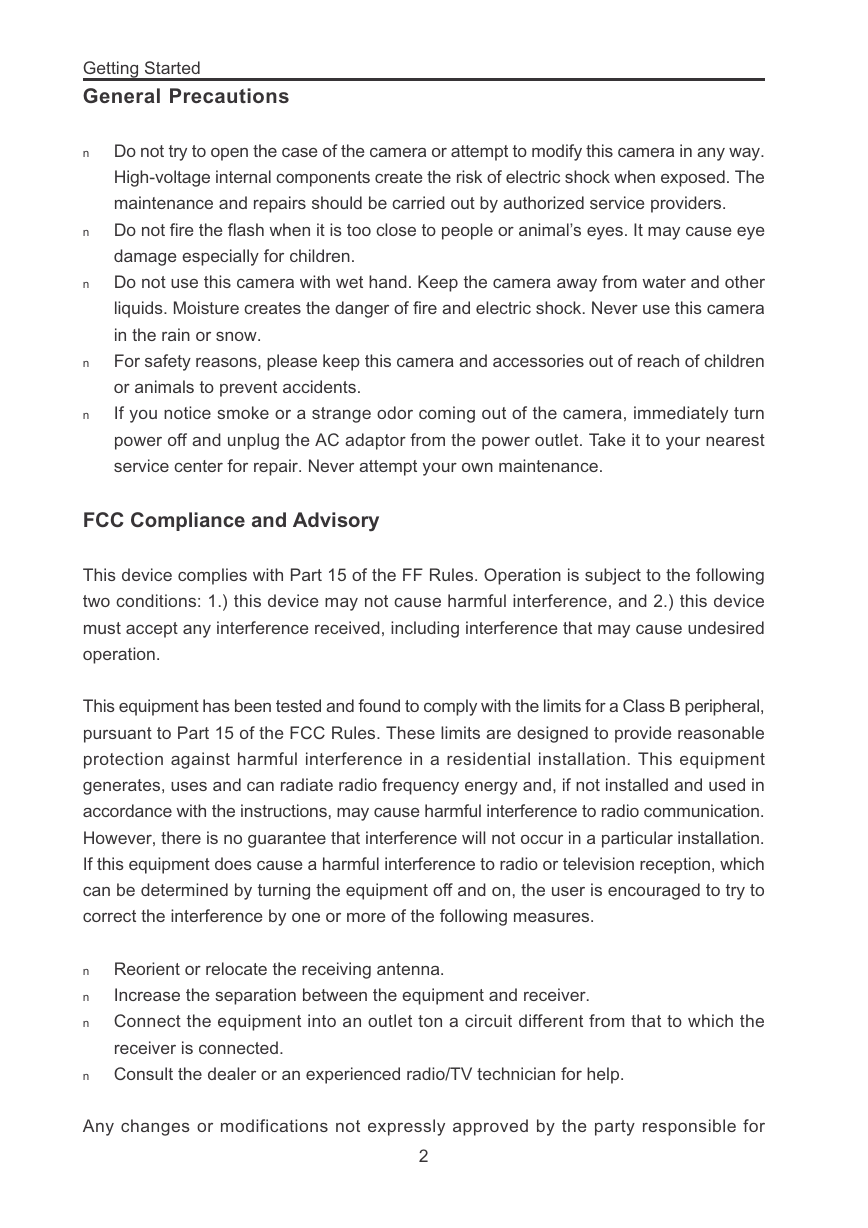 Getting Started

General Precautions

n Do not try to open the case of the camera or attempt to modify this camera in any way. High-voltage internal components create the risk of electric shock when exposed. The maintenance and repairs should be carried out by authorized service providers.
n Do not fire the flash when it is too close to people or animal's eyes. It may cause eye damage especially for children.
n Do not use this camera with wet hand. Keep the camera away from water and other liquids. Moisture creates the danger of fire and electric shock. Never use this camera in the rain or snow.
n For safety reasons, please keep this camera and accessories out of reach of children or animals to prevent accidents.
n If you notice smoke or a strange odor coming out of the camera, immediately turn power off and unplug the AC adaptor from the power outlet. Take it to your nearest service center for repair. Never attempt your own maintenance.

FCC Compliance and Advisory

This device complies with Part 15 of the FF Rules. Operation is subject to the following two conditions: 1.) this device may not cause harmful interference, and 2.) this device must accept any interference received, including interference that may cause undesired operation.

This equipment has been tested and found to comply with the limits for a Class B peripheral, pursuant to Part 15 of the FCC Rules. These limits are designed to provide reasonable protection against harmful interference in a residential installation. This equipment generates, uses and can radiate radio frequency energy and, if not installed and used in accordance with the instructions, may cause harmful interference to radio communication. However, there is no guarantee that interference will not occur in a particular installation. If this equipment does cause a harmful interference to radio or television reception, which can be determined by turning the equipment off and on, the user is encouraged to try to correct the interference by one or more of the following measures.

n Reorient or relocate the receiving antenna.
n Increase the separation between the equipment and receiver.
n Connect the equipment into an outlet ton a circuit different from that to which the receiver is connected.
n Consult the dealer or an experienced radio/TV technician for help.

Any changes or modifications not expressly approved by the party responsible for

2